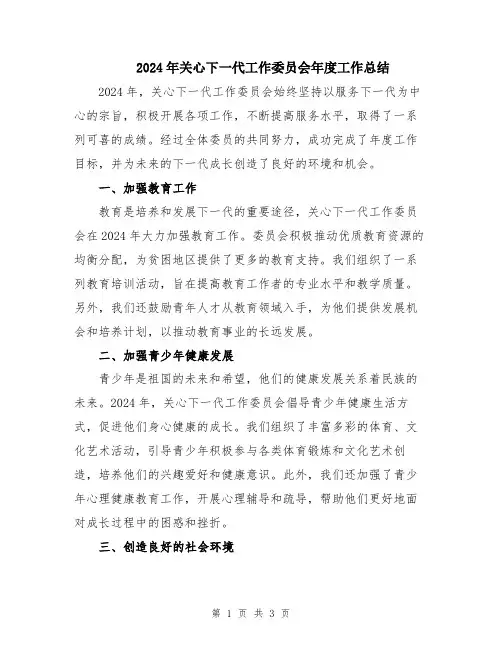 2024年关心下一代工作委员会年度工作总结

2024年，关心下一代工作委员会始终坚持以服务下一代为中心的宗旨，积极开展各项工作，不断提高服务水平，取得了一系列可喜的成绩。经过全体委员的共同努力，成功完成了年度工作目标，并为未来的下一代成长创造了良好的环境和机会。

一、加强教育工作

教育是培养和发展下一代的重要途径，关心下一代工作委员会在2024年大力加强教育工作。委员会积极推动优质教育资源的均衡分配，为贫困地区提供了更多的教育支持。我们组织了一系列教育培训活动，旨在提高教育工作者的专业水平和教学质量。另外，我们还鼓励青年人才从教育领域入手，为他们提供发展机会和培养计划，以推动教育事业的长远发展。

二、加强青少年健康发展

青少年是祖国的未来和希望，他们的健康发展关系着民族的未来。2024年，关心下一代工作委员会倡导青少年健康生活方式，促进他们身心健康的成长。我们组织了丰富多彩的体育、文化艺术活动，引导青少年积极参与各类体育锻炼和文化艺术创造，培养他们的兴趣爱好和健康意识。此外，我们还加强了青少年心理健康教育工作，开展心理辅导和疏导，帮助他们更好地面对成长过程中的困惑和挫折。

三、创造良好的社会环境

第 1 页 共 3 页